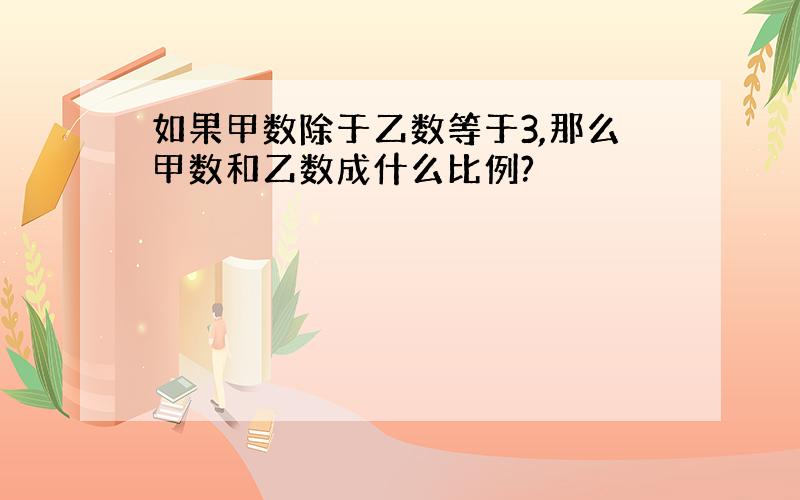 如果甲数除于乙数等于3,那么甲数和乙数成什么比例?